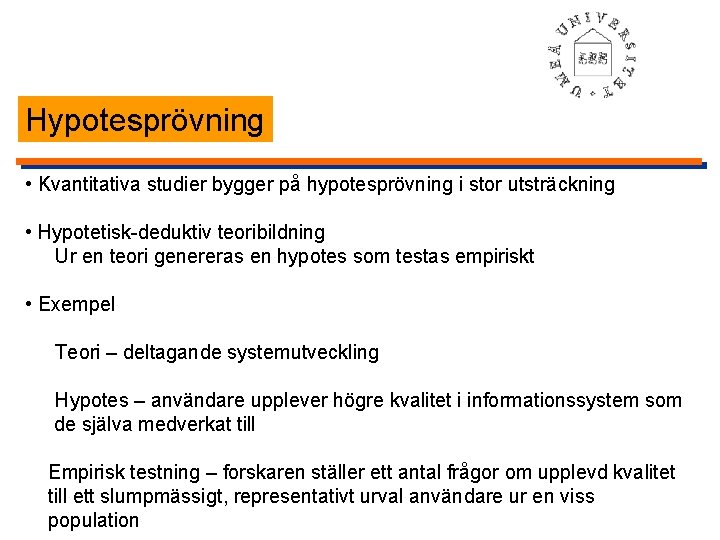 UMEÅ UNIVERSITET

Hypotesprövning

• Kvantitativa studier bygger på hypotesprövning i stor utsträckning

• Hypotetisk-deduktiv teoribildning
Ur en teori genereras en hypotes som testas empiriskt

• Exempel

Teori – deltagande systemutveckling

Hypotes – användare upplever högre kvalitet i informationssystem som de själva medverkat till

Empirisk testning – forskaren ställer ett antal frågor om upplevd kvalitet till ett slumpmässigt, representativt urval användare ur en viss population